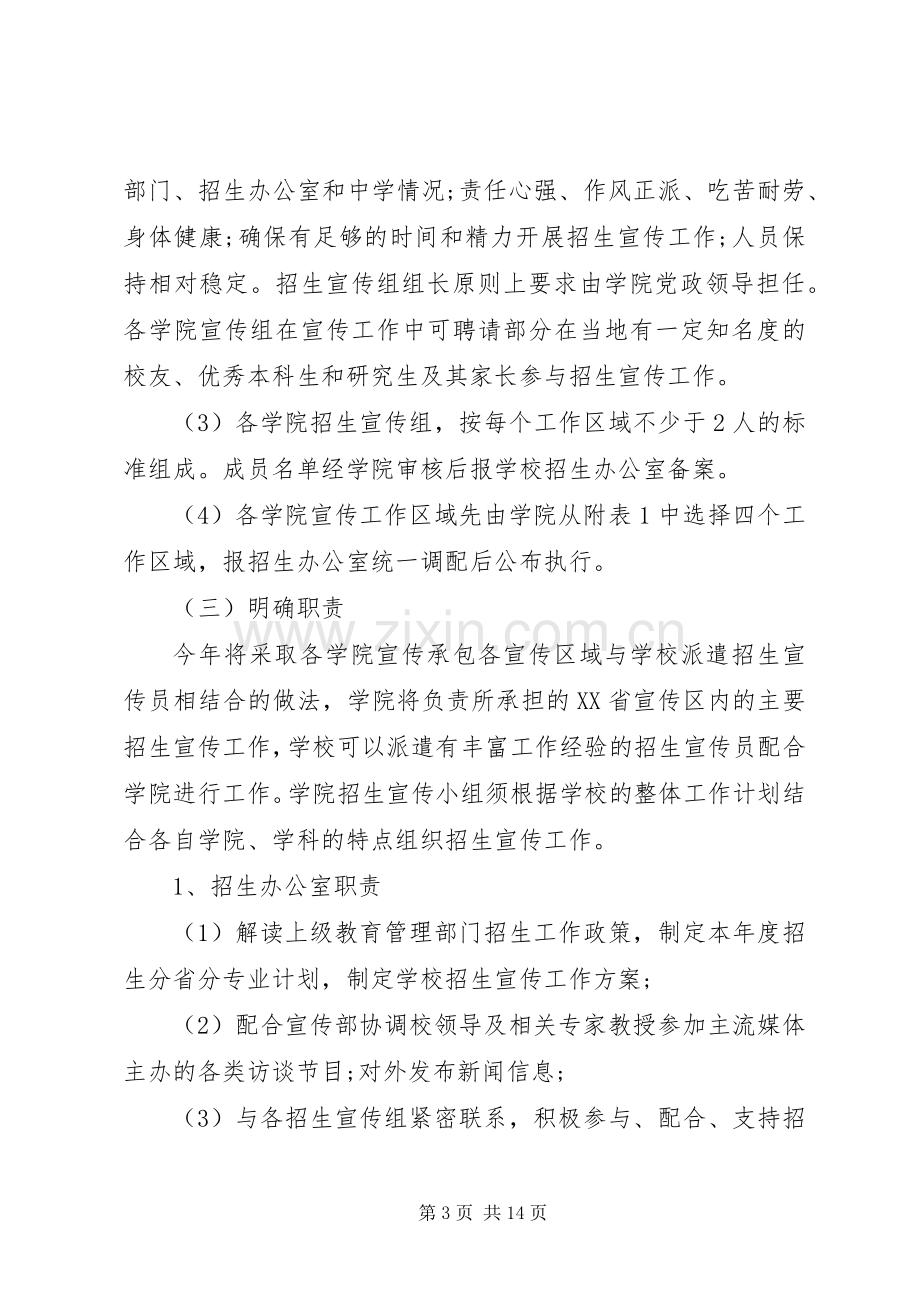 部门、招生办公室和中学情况;责任心强、作风正派、吃苦耐劳、身体健康;确保有足够的时间和精力开展招生宣传工作;人员保持相对稳定。招生宣传组组长原则上要求由学院党政领导担任。各学院宣传组在宣传工作中可聘请部分在当地有一定知名度的校友、优秀本科生和研究生及其家长参与招生宣传工作。

（3）各学院招生宣传组，按每个工作区域不少于2人的标准组成。成员名单经学院审核后报学校招生办公室备案。

（4）各学院宣传工作区域先由学院从附表1中选择四个工作区域，报招生办公室统一调配后公布执行。

（三）明确职责

今年将采取各学院宣传承包各宣传区域与学校派遣招生宣传员相结合的做法，学院将负责所承担的XX省宣传区内的主要招生宣传工作,学校可以派遣有丰富工作经验的招生宣传员配合学院进行工作。学院招生宣传小组须根据学校的整体工作计划结合各自学院、学科的特点组织招生宣传工作。

1、招生办公室职责

（1）解读上级教育管理部门招生工作政策，制定本年度招生分省分专业计划，制定学校招生宣传工作方案;

（2）配合宣传部协调校领导及相关专家教授参加主流媒体主办的各类访谈节目;对外发布新闻信息;

（3）与各招生宣传组紧密联系，积极参与、配合、支持招

第3页 共14页

www.zixin.com.cn